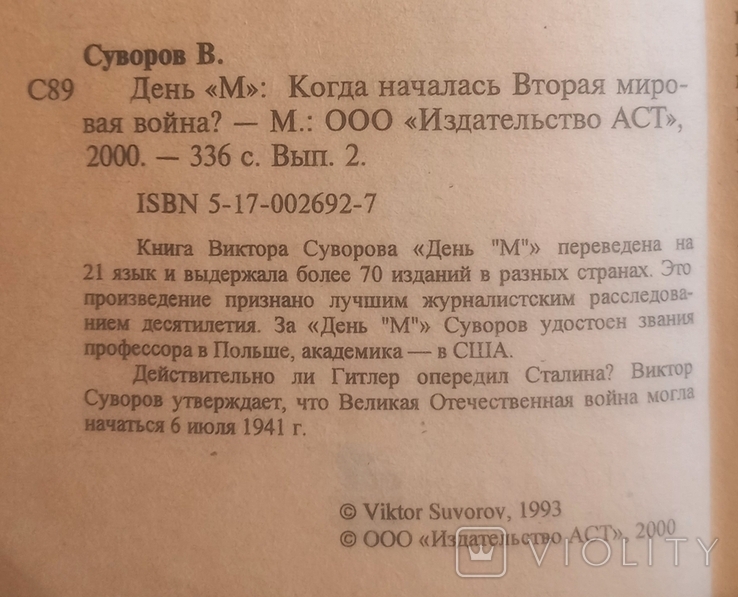 Суворов В.

С89 День «М»: Когда началась Вторая мировая война? — М.: ООО «Издательство АСТ», 2000. — 336 с. Вып. 2.

ISBN 5-17-002692-7

Книга Виктора Суворова «День "М"» переведена на 21 язык и выдержала более 70 изданий в разных странах. Это произведение признано лучшим журналистским расследованием десятилетия. За «День "М"» Суворов удостоен звания профессора в Польше, академика — в США.

Действительно ли Гитлер опередил Сталина? Виктор Суворов утверждает, что Великая Отечественная война могла начаться 6 июля 1941 г.

© Viktor Suvorov, 1993
© ООО «Издательство АСТ», 2000

VIOLITY